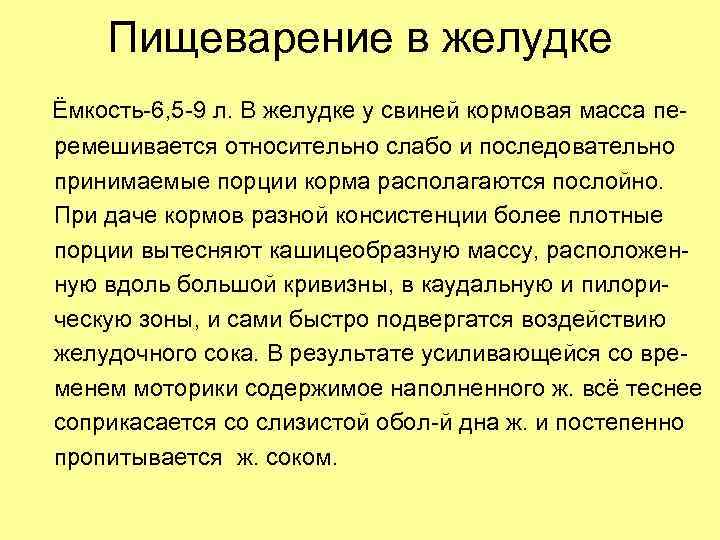 Пищеварение в желудке

Ёмкость-6,5-9 л. В желудке у свиней кормовая масса перемешивается относительно слабо и последовательно принимаемые порции корма располагаются послойно. При даче кормов разной консистенции более плотные порции вытесняют кашицеобразную массу, расположенную вдоль большой кривизны, в каудальную и пилорическую зоны, и сами быстро подвергатся воздействию желудочного сока. В результате усиливающейся со временем моторики содержимое наполненного ж. всё теснее соприкасается со слизистой обол-й дна ж. и постепенно пропитывается ж. соком.